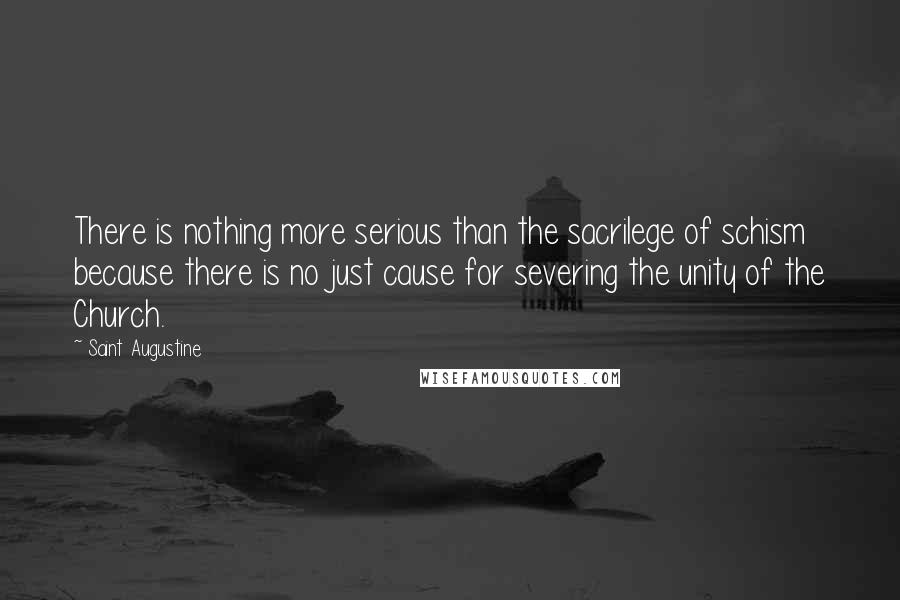 There is nothing more serious than the sacrilege of schism because there is no just cause for severing the unity of the Church.

~ Saint Augustine

WISEFAMOUSQUOTES.COM